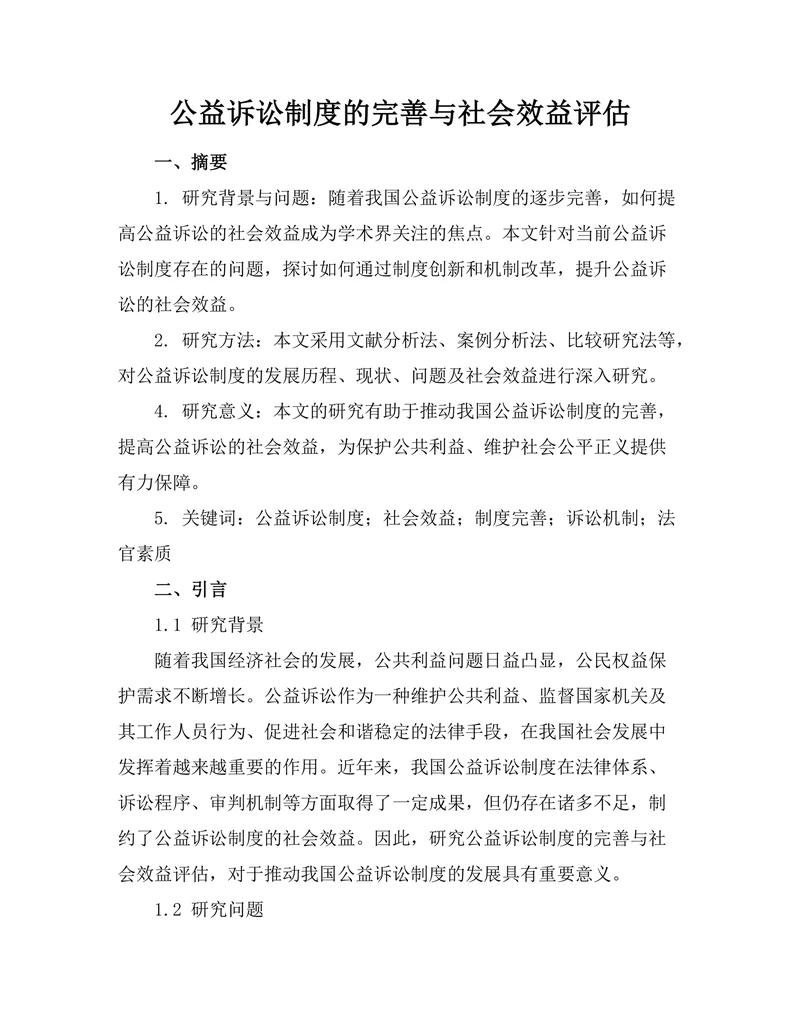 公益诉讼制度的完善与社会效益评估

一、摘要

1. 研究背景与问题：随着我国公益诉讼制度的逐步完善，如何提高公益诉讼的社会效益成为学术界关注的焦点。本文针对当前公益诉讼制度存在的问题，探讨如何通过制度创新和机制改革，提升公益诉讼的社会效益。

2. 研究方法：本文采用文献分析法、案例分析法、比较研究法等，对公益诉讼制度的发展历程、现状、问题及社会效益进行深入研究。

4. 研究意义：本文的研究有助于推动我国公益诉讼制度的完善，提高公益诉讼的社会效益，为保护公共利益、维护社会公平正义提供有力保障。

5. 关键词：公益诉讼制度；社会效益；制度完善；诉讼机制；法官素质

二、引言

1.1 研究背景

随着我国经济社会的发展，公共利益问题日益凸显，公民权益保护需求不断增长。公益诉讼作为一种维护公共利益、监督国家机关及其工作人员行为、促进社会和谐稳定的法律手段，在我国社会发展中发挥着越来越重要的作用。近年来，我国公益诉讼制度在法律体系、诉讼程序、审判机制等方面取得了一定成果，但仍存在诸多不足，制约了公益诉讼制度的社会效益。因此，研究公益诉讼制度的完善与社会效益评估，对于推动我国公益诉讼制度的发展具有重要意义。

1.2 研究问题